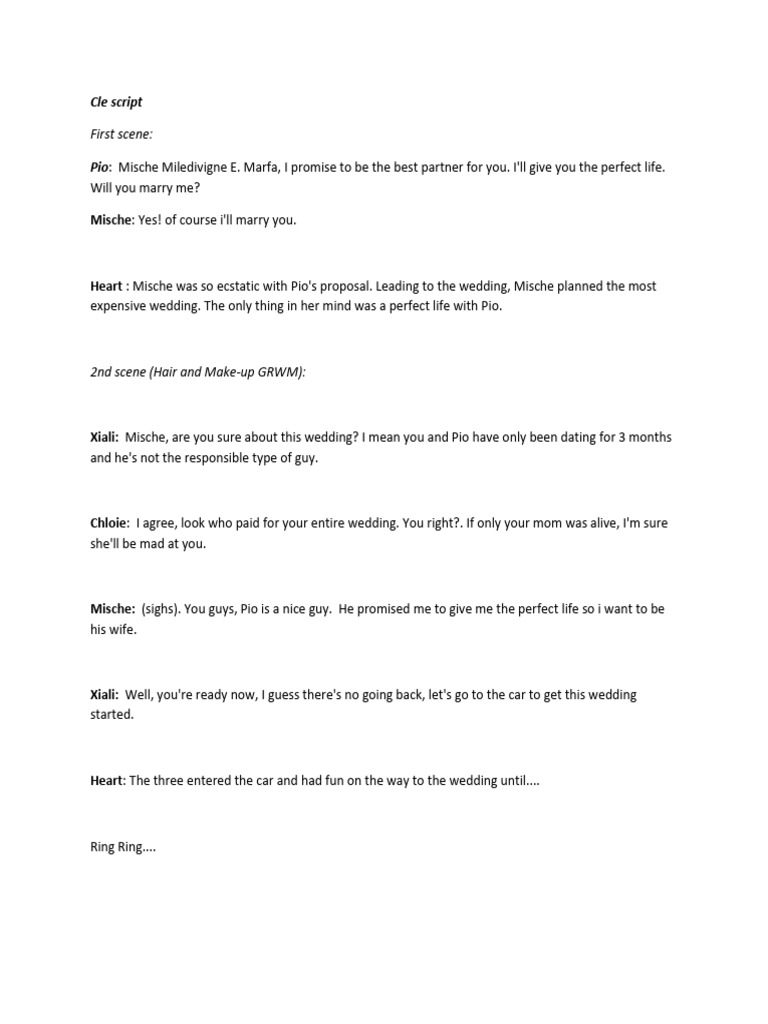 Cle script

First scene:

Pio: Mische Miledivigne E. Marfa, I promise to be the best partner for you. I'll give you the perfect life. Will you marry me?

Mische: Yes! of course i'll marry you.

Heart : Mische was so ecstatic with Pio's proposal. Leading to the wedding, Mische planned the most expensive wedding. The only thing in her mind was a perfect life with Pio.

2nd scene (Hair and Make-up GRWM):

Xiali: Mische, are you sure about this wedding? I mean you and Pio have only been dating for 3 months and he's not the responsible type of guy.

Chloie: I agree, look who paid for your entire wedding. You right?. If only your mom was alive, I'm sure she'll be mad at you.

Mische: (sighs). You guys, Pio is a nice guy. He promised me to give me the perfect life so i want to be his wife.

Xiali: Well, you're ready now, I guess there's no going back, let's go to the car to get this wedding started.

Heart: The three entered the car and had fun on the way to the wedding until....

Ring Ring....